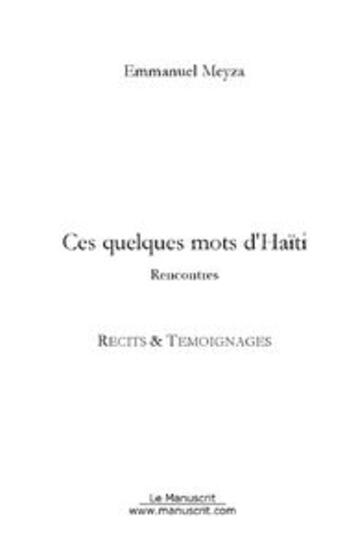 Emmanuel Meyza

Ces quelques mots d'Haïti

Rencontres

RECITS & TEMOIGNAGES

Le Manuscrit
www.manuscrit.com